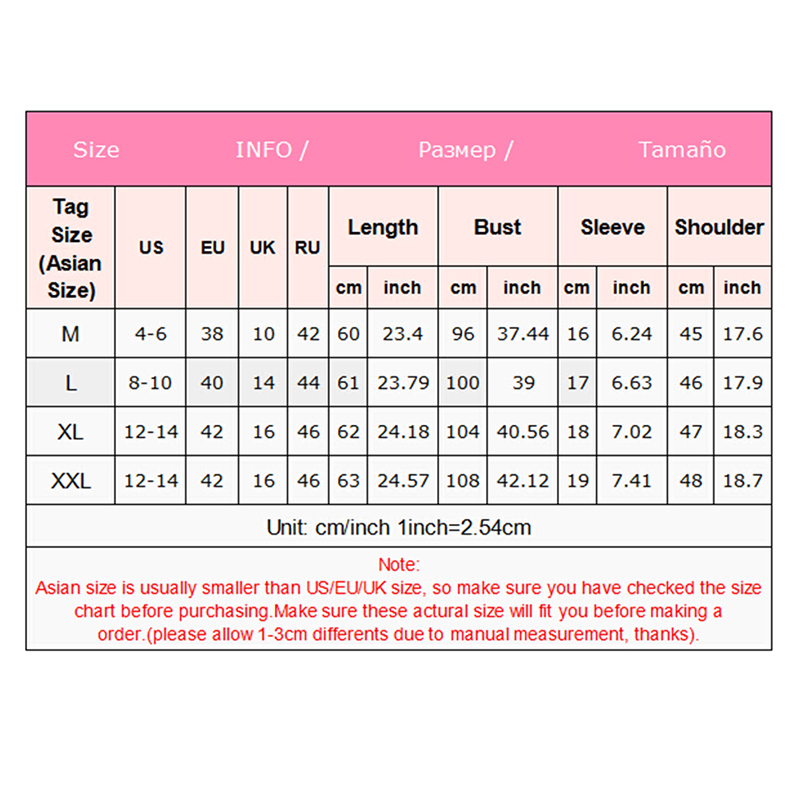 Size INFO / Размер / Tamaño

| Tag Size (Asian Size) | US | EU | UK | RU | Length cm | Length inch | Bust cm | Bust inch | Sleeve cm | Sleeve inch | Shoulder cm | Shoulder inch |
|---|---|---|---|---|---|---|---|---|---|---|---|---|
| M | 4-6 | 38 | 10 | 42 | 60 | 23.4 | 96 | 37.44 | 16 | 6.24 | 45 | 17.6 |
| L | 8-10 | 40 | 14 | 44 | 61 | 23.79 | 100 | 39 | 17 | 6.63 | 46 | 17.9 |
| XL | 12-14 | 42 | 16 | 46 | 62 | 24.18 | 104 | 40.56 | 18 | 7.02 | 47 | 18.3 |
| XXL | 12-14 | 42 | 16 | 46 | 63 | 24.57 | 108 | 42.12 | 19 | 7.41 | 48 | 18.7 |

Unit: cm/inch 1inch=2.54cm

Note:
Asian size is usually smaller than US/EU/UK size, so make sure you have checked the size chart before purchasing.Make sure these actural size will fit you before making a order.(please allow 1-3cm differents due to manual measurement, thanks).